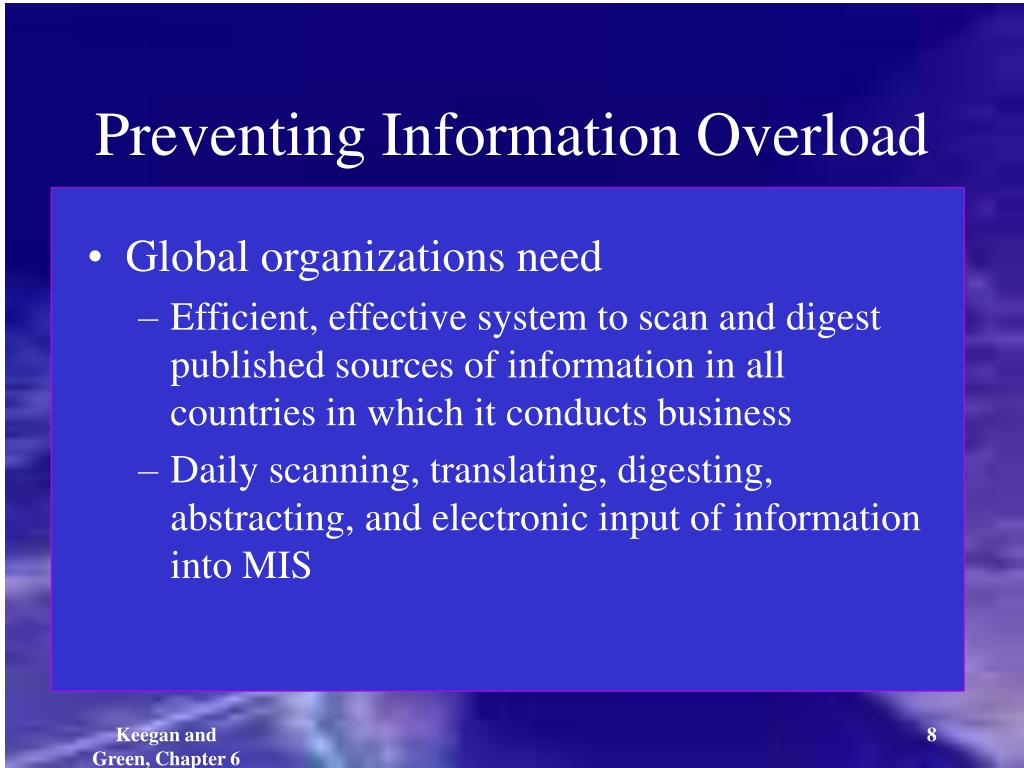 Preventing Information Overload

• Global organizations need
– Efficient, effective system to scan and digest published sources of information in all countries in which it conducts business
– Daily scanning, translating, digesting, abstracting, and electronic input of information into MIS

Keegan and Green, Chapter 6

8